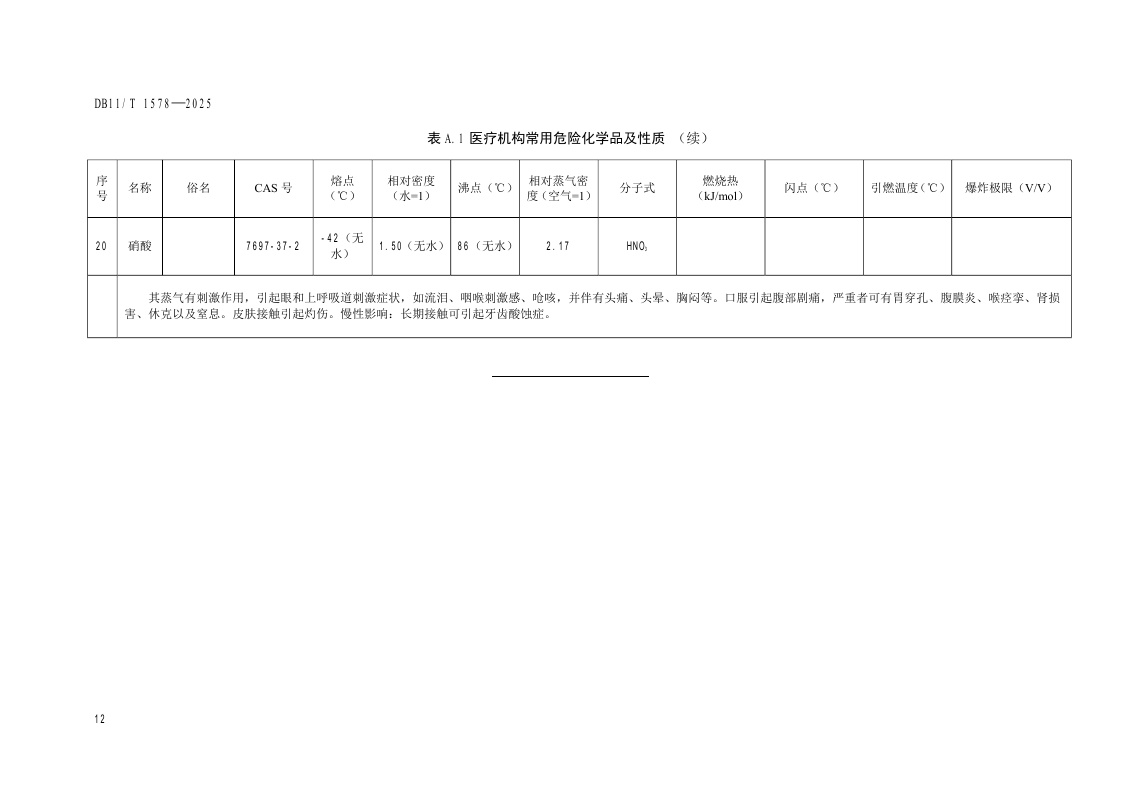 DB11/T 1578—2025

表 A.1 医疗机构常用危险化学品及性质 （续）

| 序号 | 名称 | 俗名 | CAS 号 | 熔点（℃） | 相对密度（水=1） | 沸点（℃） | 相对蒸气密度（空气=1） | 分子式 | 燃烧热（kJ/mol） | 闪点（℃） | 引燃温度（℃） | 爆炸极限（V/V） |
|---|---|---|---|---|---|---|---|---|---|---|---|---|
| 20 | 硝酸 | | 7697-37-2 | -42（无水） | 1.50（无水） | 86（无水） | 2.17 | $HNO_3$ | | | | |
| | 其蒸气有刺激作用，引起眼和上呼吸道刺激症状，如流泪、咽喉刺激感、呛咳，并伴有头痛、头晕、胸闷等。口服引起腹部剧痛，严重者可有胃穿孔、腹膜炎、喉痉挛、肾损害、休克以及窒息。皮肤接触引起灼伤。慢性影响：长期接触可引起牙齿酸蚀症。 | | | | | | | | | | | |

12